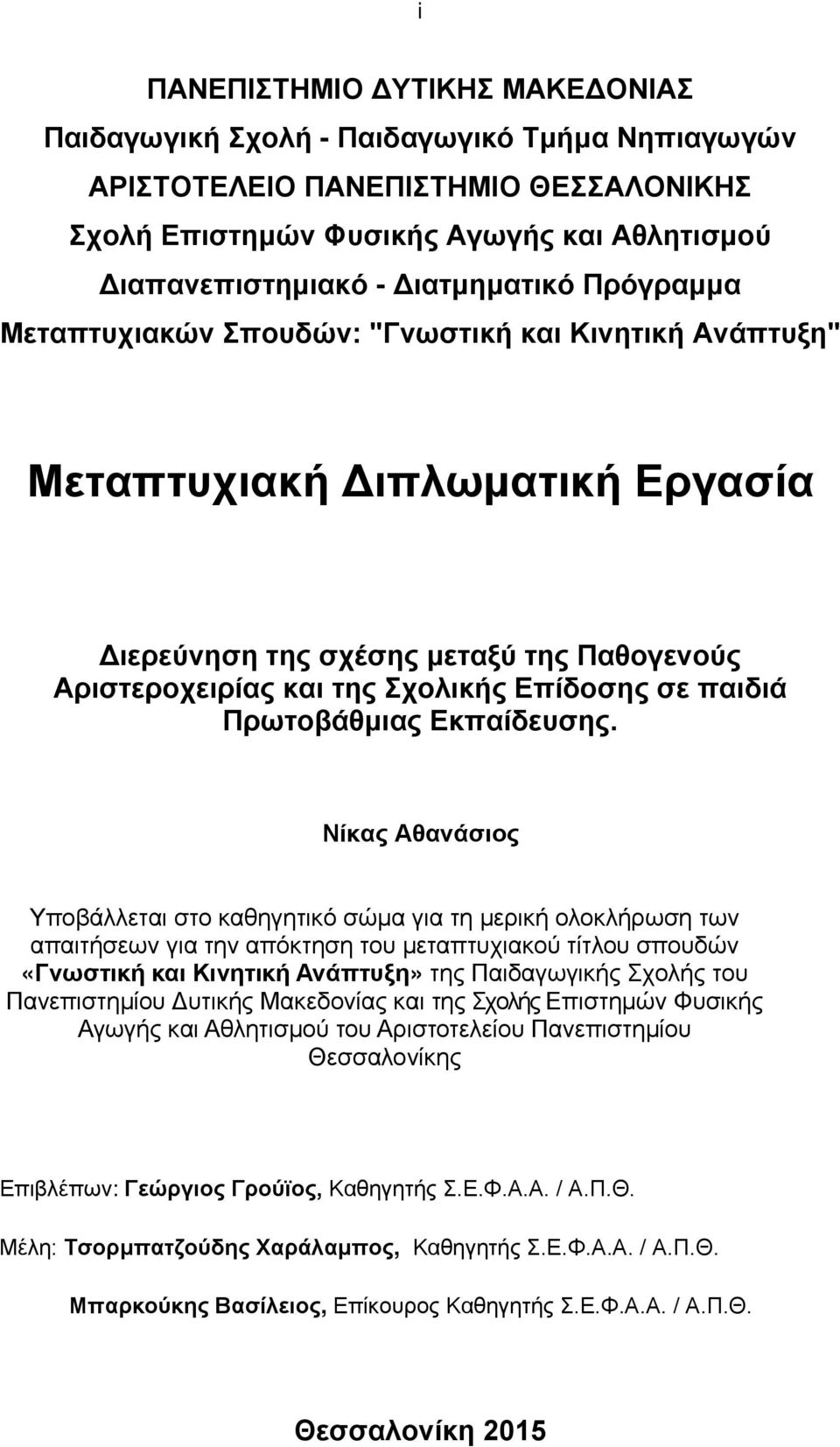 i

ΠΑΝΕΠΙΣΤΗΜΙΟ ΔΥΤΙΚΗΣ ΜΑΚΕΔΟΝΙΑΣ
Παιδαγωγική Σχολή - Παιδαγωγικό Τμήμα Νηπιαγωγών
ΑΡΙΣΤΟΤΕΛΕΙΟ ΠΑΝΕΠΙΣΤΗΜΙΟ ΘΕΣΣΑΛΟΝΙΚΗΣ
Σχολή Επιστημών Φυσικής Αγωγής και Αθλητισμού
Διαπανεπιστημιακό - Διατμηματικό Πρόγραμμα
Μεταπτυχιακών Σπουδών: "Γνωστική και Κινητική Ανάπτυξη"

Μεταπτυχιακή Διπλωματική Εργασία

Διερεύνηση της σχέσης μεταξύ της Παθογενούς Αριστεροχειρίας και της Σχολικής Επίδοσης σε παιδιά Πρωτοβάθμιας Εκπαίδευσης.

Νίκας Αθανάσιος

Υποβάλλεται στο καθηγητικό σώμα για τη μερική ολοκλήρωση των απαιτήσεων για την απόκτηση του μεταπτυχιακού τίτλου σπουδών «Γνωστική και Κινητική Ανάπτυξη» της Παιδαγωγικής Σχολής του Πανεπιστημίου Δυτικής Μακεδονίας και της Σχολής Επιστημών Φυσικής Αγωγής και Αθλητισμού του Αριστοτελείου Πανεπιστημίου Θεσσαλονίκης

Επιβλέπων: Γεώργιος Γρούϊος, Καθηγητής Σ.Ε.Φ.Α.Α. / Α.Π.Θ.

Μέλη: Τσορμπατζούδης Χαράλαμπος, Καθηγητής Σ.Ε.Φ.Α.Α. / Α.Π.Θ.

Μπαρκούκης Βασίλειος, Επίκουρος Καθηγητής Σ.Ε.Φ.Α.Α. / Α.Π.Θ.

Θεσσαλονίκη 2015